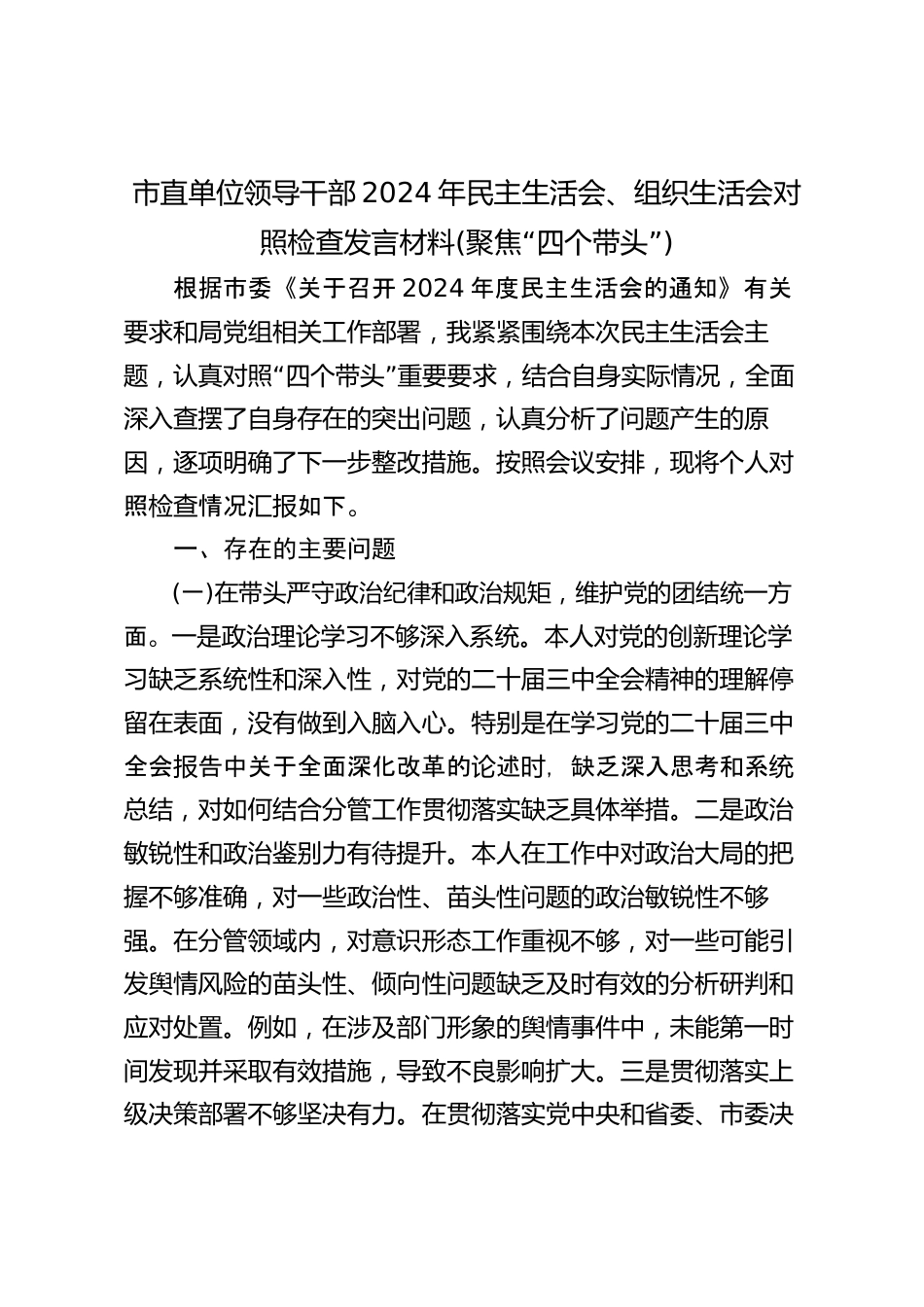 市直单位领导干部2024年民主生活会、组织生活会对照检查发言材料(聚焦“四个带头”)

根据市委《关于召开2024年度民主生活会的通知》有关要求和局党组相关工作部署，我紧紧围绕本次民主生活会主题，认真对照“四个带头”重要要求，结合自身实际情况，全面深入查摆了自身存在的突出问题，认真分析了问题产生的原因，逐项明确了下一步整改措施。按照会议安排，现将个人对照检查情况汇报如下。

一、存在的主要问题

(一)在带头严守政治纪律和政治规矩，维护党的团结统一方面。一是政治理论学习不够深入系统。本人对党的创新理论学习缺乏系统性和深入性，对党的二十届三中全会精神的理解停留在表面，没有做到入脑入心。特别是在学习党的二十届三中全会报告中关于全面深化改革的论述时，缺乏深入思考和系统总结，对如何结合分管工作贯彻落实缺乏具体举措。二是政治敏锐性和政治鉴别力有待提升。本人在工作中对政治大局的把握不够准确，对一些政治性、苗头性问题的政治敏锐性不够强。在分管领域内，对意识形态工作重视不够，对一些可能引发舆情风险的苗头性、倾向性问题缺乏及时有效的分析研判和应对处置。例如，在涉及部门形象的舆情事件中，未能第一时间发现并采取有效措施，导致不良影响扩大。三是贯彻落实上级决策部署不够坚决有力。在贯彻落实党中央和省委、市委决